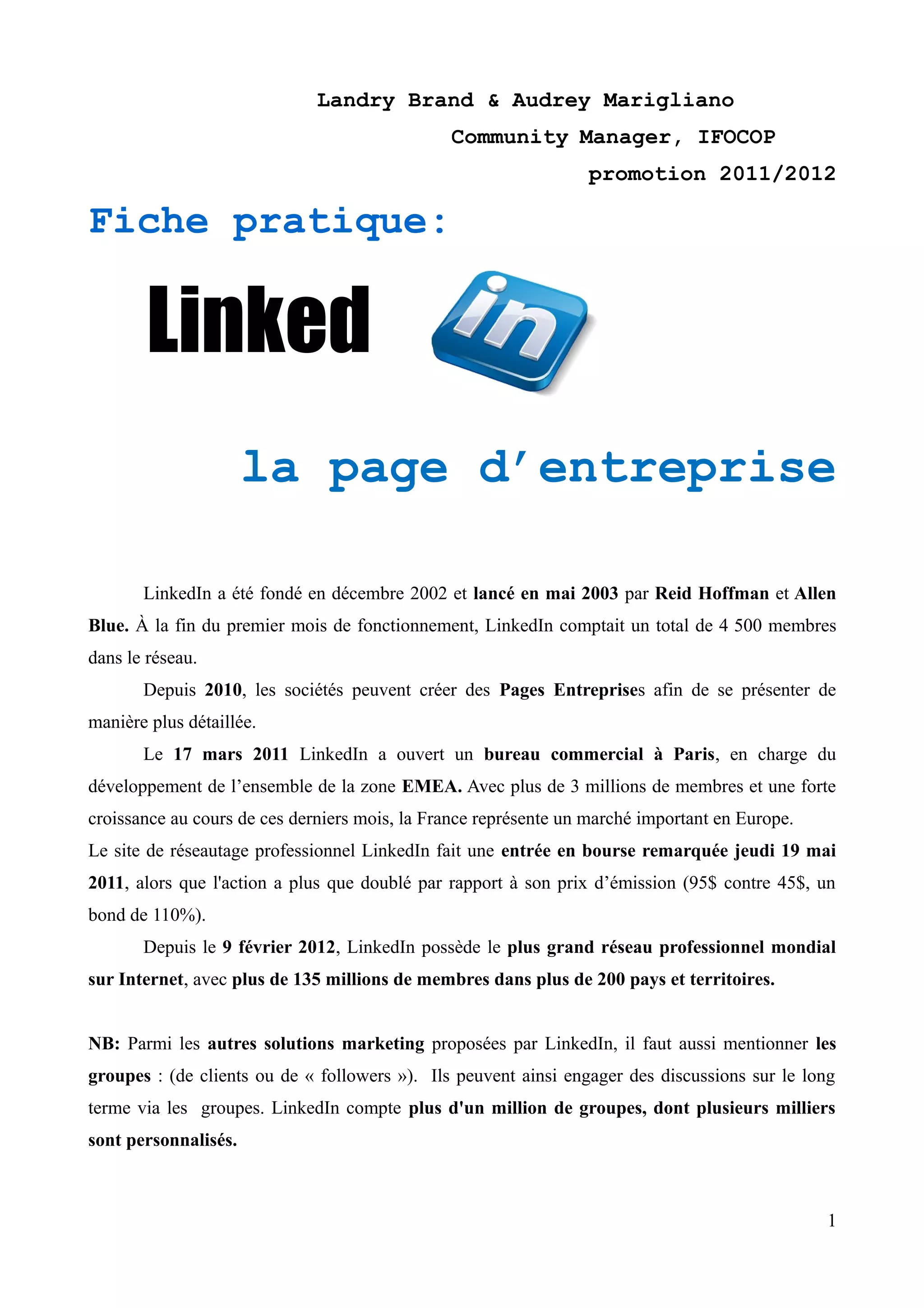 Landry Brand & Audrey Marigliano
Community Manager, IFOCOP
promotion 2011/2012

Fiche pratique:

Linked in

la page d'entreprise

LinkedIn a été fondé en décembre 2002 et lancé en mai 2003 par Reid Hoffman et Allen Blue. À la fin du premier mois de fonctionnement, LinkedIn comptait un total de 4 500 membres dans le réseau.

Depuis 2010, les sociétés peuvent créer des Pages Entreprises afin de se présenter de manière plus détaillée.

Le 17 mars 2011 LinkedIn a ouvert un bureau commercial à Paris, en charge du développement de l'ensemble de la zone EMEA. Avec plus de 3 millions de membres et une forte croissance au cours de ces derniers mois, la France représente un marché important en Europe.
Le site de réseautage professionnel LinkedIn fait une entrée en bourse remarquée jeudi 19 mai 2011, alors que l'action a plus que doublé par rapport à son prix d'émission (95$ contre 45$, un bond de 110%).

Depuis le 9 février 2012, LinkedIn possède le plus grand réseau professionnel mondial sur Internet, avec plus de 135 millions de membres dans plus de 200 pays et territoires.

NB: Parmi les autres solutions marketing proposées par LinkedIn, il faut aussi mentionner les groupes : (de clients ou de « followers »). Ils peuvent ainsi engager des discussions sur le long terme via les groupes. LinkedIn compte plus d'un million de groupes, dont plusieurs milliers sont personnalisés.

1